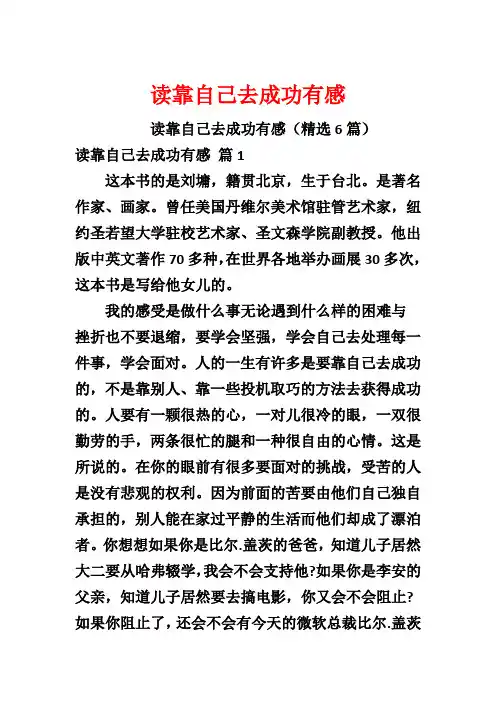 读靠自己去成功有感

读靠自己去成功有感（精选 6 篇）

读靠自己去成功有感 篇 1

这本书的是刘墉，籍贯北京，生于台北。是著名作家、画家。曾任美国丹维尔美术馆驻管艺术家，纽约圣若望大学驻校艺术家、圣文森学院副教授。他出版中英文著作 70 多种，在世界各地举办画展 30 多次，这本书是写给他女儿的。

我的感受是做什么事无论遇到什么样的困难与挫折也不要退缩，要学会坚强，学会自己去处理每一件事，学会面对。人的一生有许多是要靠自己去成功的，不是靠别人、靠一些投机取巧的方法去获得成功的。人要有一颗很热的心，一对儿很冷的眼，一双很勤劳的手，两条很忙的腿和一种很自由的心情。这是所说的。在你的眼前有很多要面对的挑战，受苦的人是没有悲观的权利。因为前面的苦要由他们自己独自承担的，别人能在家过平静的生活而他们却成了漂泊者。你想想如果你是比尔.盖茨的爸爸，知道儿子居然大二要从哈弗辍学，我会不会支持他?如果你是李安的父亲，知道儿子居然要去搞电影，你又会不会阻止?如果你阻止了，还会不会有今天的微软总裁比尔.盖茨